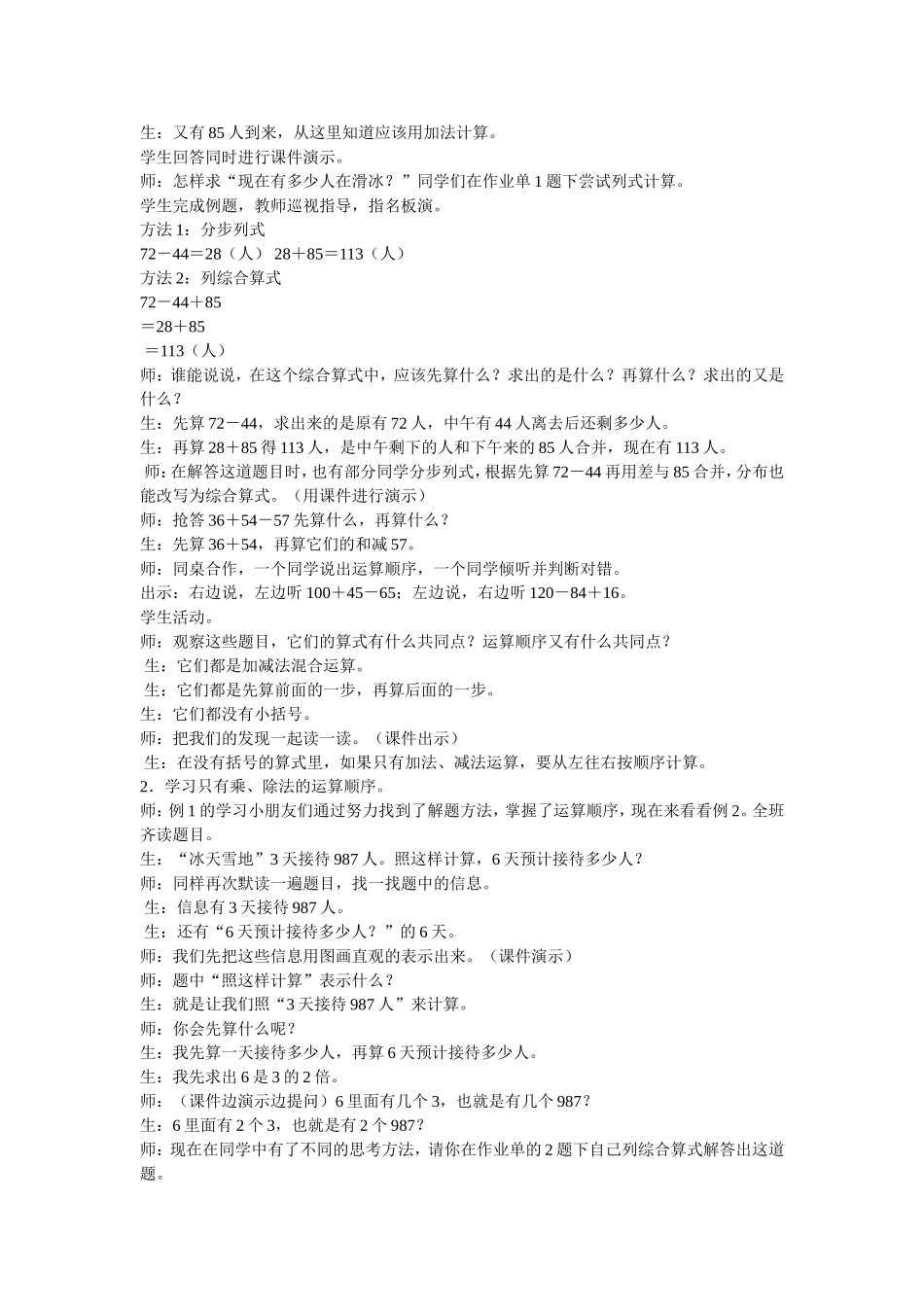 生：又有 85 人到来，从这里知道应该用加法计算。
学生回答同时进行课件演示。
师：怎样求“现在有多少人在滑冰？”同学们在作业单 1 题下尝试列式计算。
学生完成例题，教师巡视指导，指名板演。
方法 1：分步列式
72－44＝28（人） 28＋85＝113（人）
方法 2：列综合算式
72－44＋85
＝28＋85
＝113（人）
师：谁能说说，在这个综合算式中，应该先算什么？求出的是什么？再算什么？求出的又是什么？
生：先算 72－44，求出来的是原有 72 人，中午有 44 人离去后还剩多少人。
生：再算 28＋85 得 113 人，是中午剩下的人和下午来的 85 人合并，现在有 113 人。
师：在解答这道题目时，也有部分同学分步列式，根据先算 72－44 再用差与 85 合并，分布也能改写为综合算式。（用课件进行演示）
师：抢答 36＋54－57 先算什么，再算什么？
生：先算 36＋54，再算它们的和减 57。
师：同桌合作，一个同学说出运算顺序，一个同学倾听并判断对错。
出示：右边说，左边听 100＋45－65；左边说，右边听 120－84＋16。
学生活动。
师：观察这些题目，它们的算式有什么共同点？运算顺序又有什么共同点？
生：它们都是加减法混合运算。
生：它们都是先算前面的一步，再算后面的一步。
生：它们都没有小括号。
师：把我们的发现一起读一读。（课件出示）
生：在没有括号的算式里，如果只有加法、减法运算，要从左往右按顺序计算。
2．学习只有乘、除法的运算顺序。
师：例 1 的学习小朋友们通过努力找到了解题方法，掌握了运算顺序，现在来看看例 2。全班齐读题目。
生：“冰天雪地”3 天接待 987 人。照这样计算，6 天预计接待多少人？
师：同样再次默读一遍题目，找一找题中的信息。
生：信息有 3 天接待 987 人。
生：还有“6 天预计接待多少人？”的 6 天。
师：我们先把这些信息用图画直观的表示出来。（课件演示）
师：题中“照这样计算”表示什么？
生：就是让我们照“3 天接待 987 人”来计算。
师：你会先算什么呢？
生：我先算一天接待多少人，再算 6 天预计接待多少人。
生：我先求出 6 是 3 的 2 倍。
师：（课件边演示边提问）6 里面有几个 3，也就是有几个 987？
生：6 里面有 2 个 3，也就是有 2 个 987？
师：现在在同学中有了不同的思考方法，请你在作业单的 2 题下自己列综合算式解答出这道题。